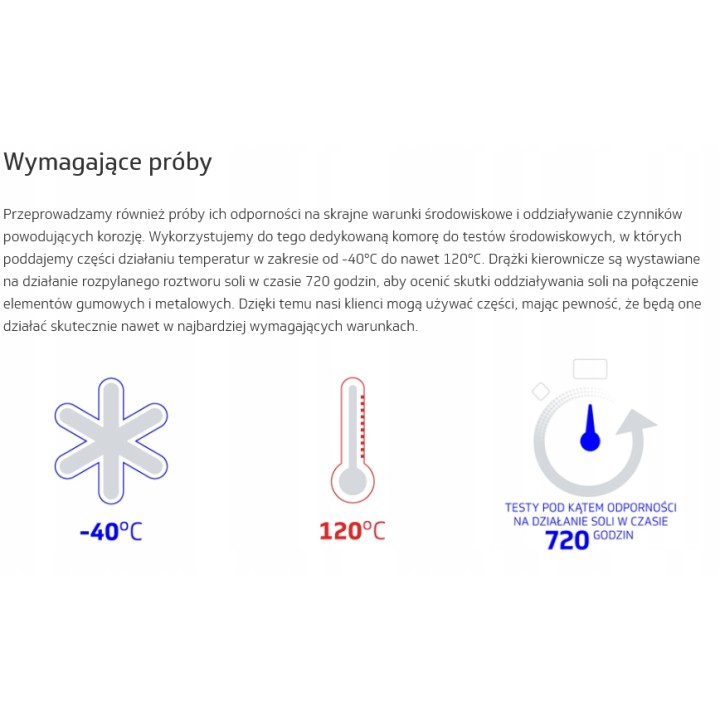 Wymagające próby

Przeprowadzamy również próby ich odporności na skrajne warunki środowiskowe i oddziaływanie czynników powodujących korozję. Wykorzystujemy do tego dedykowaną komorę do testów środowiskowych, w których poddajemy części działaniu temperatur w zakresie od -40°C do nawet 120°C. Drążki kierownicze są wystawiane na działanie rozpylanego roztworu soli w czasie 720 godzin, aby ocenić skutki oddziaływania soli na połączenie elementów gumowych i metalowych. Dzięki temu nasi klienci mogą używać części, mając pewność, że będą one działać skutecznie nawet w najbardziej wymagających warunkach.

-40°C

120°C

TESTY POD KĄTEM ODPORNOŚCI NA DZIAŁANIE SOLI W CZASIE 720 GODZIN